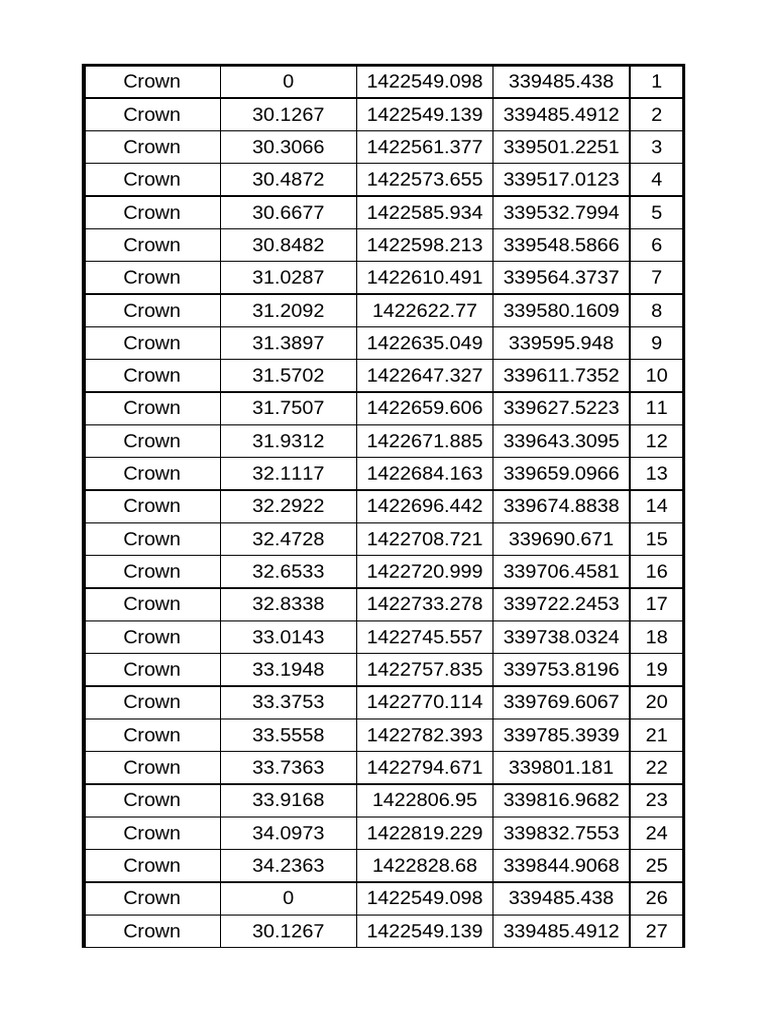 | Crown | 0 | 1422549.098 | 339485.438 | 1 |
|---|---|---|---|---|
| Crown | 30.1267 | 1422549.139 | 339485.4912 | 2 |
| Crown | 30.3066 | 1422561.377 | 339501.2251 | 3 |
| Crown | 30.4872 | 1422573.655 | 339517.0123 | 4 |
| Crown | 30.6677 | 1422585.934 | 339532.7994 | 5 |
| Crown | 30.8482 | 1422598.213 | 339548.5866 | 6 |
| Crown | 31.0287 | 1422610.491 | 339564.3737 | 7 |
| Crown | 31.2092 | 1422622.77 | 339580.1609 | 8 |
| Crown | 31.3897 | 1422635.049 | 339595.948 | 9 |
| Crown | 31.5702 | 1422647.327 | 339611.7352 | 10 |
| Crown | 31.7507 | 1422659.606 | 339627.5223 | 11 |
| Crown | 31.9312 | 1422671.885 | 339643.3095 | 12 |
| Crown | 32.1117 | 1422684.163 | 339659.0966 | 13 |
| Crown | 32.2922 | 1422696.442 | 339674.8838 | 14 |
| Crown | 32.4728 | 1422708.721 | 339690.671 | 15 |
| Crown | 32.6533 | 1422720.999 | 339706.4581 | 16 |
| Crown | 32.8338 | 1422733.278 | 339722.2453 | 17 |
| Crown | 33.0143 | 1422745.557 | 339738.0324 | 18 |
| Crown | 33.1948 | 1422757.835 | 339753.8196 | 19 |
| Crown | 33.3753 | 1422770.114 | 339769.6067 | 20 |
| Crown | 33.5558 | 1422782.393 | 339785.3939 | 21 |
| Crown | 33.7363 | 1422794.671 | 339801.181 | 22 |
| Crown | 33.9168 | 1422806.95 | 339816.9682 | 23 |
| Crown | 34.0973 | 1422819.229 | 339832.7553 | 24 |
| Crown | 34.2363 | 1422828.68 | 339844.9068 | 25 |
| Crown | 0 | 1422549.098 | 339485.438 | 26 |
| Crown | 30.1267 | 1422549.139 | 339485.4912 | 27 |